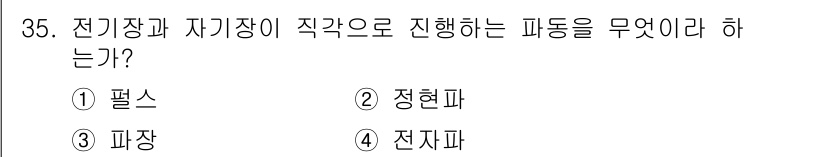 35. 전기장과 자기장이 직각으로 진행하는 파동을 무엇이라 하는가?

① 펄스
② 정현파
③ 파장
④ 전자파